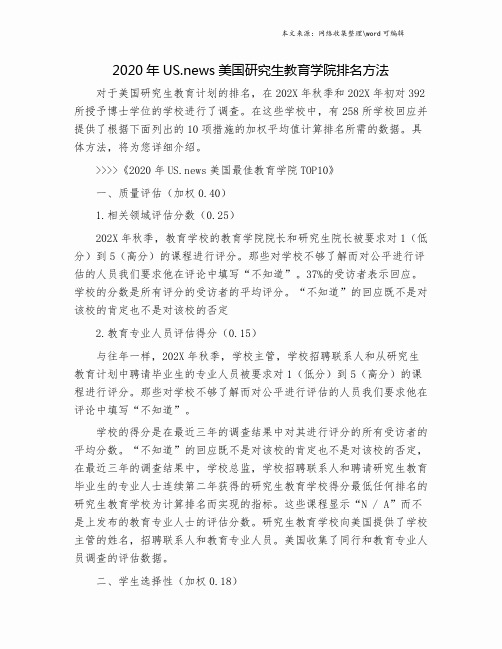 本文来源：网络收集整理\word 可编辑

2020 年 US.news 美国研究生教育学院排名方法

对于美国研究生教育计划的排名，在 202X 年秋季和 202X 年初对 392 所授予博士学位的学校进行了调查。在这些学校中，有 258 所学校回应并提供了根据下面列出的 10 项措施的加权平均值计算排名所需的数据。具体方法，将为您详细介绍。

>>>>《2020 年 US.news 美国最佳教育学院 TOP10》

一、质量评估（加权 0.40）

1.相关领域评估分数（0.25）

202X 年秋季，教育学校的教育学院院长和研究生院长被要求对 1（低分）到 5（高分）的课程进行评分。那些对学校不够了解而对公平进行评估的人员我们要求他在评论中填写“不知道”。37%的受访者表示回应。学校的分数是所有评分的受访者的平均评分。“不知道”的回应既不是对该校的肯定也不是对该校的否定

2.教育专业人员评估得分（0.15）

与往年一样，202X 年秋季，学校主管，学校招聘联系人和从研究生教育计划中聘请毕业生的专业人员被要求对 1（低分）到 5（高分）的课程进行评分。那些对学校不够了解而对公平进行评估的人员我们要求他在评论中填写“不知道”。

学校的得分是在最近三年的调查结果中对其进行评分的所有受访者的平均分数。“不知道”的回应既不是对该校的肯定也不是对该校的否定，在最近三年的调查结果中，学校总监，学校招聘联系人和聘请研究生教育毕业生的专业人士连续第二年获得的研究生教育学校得分最低任何排名的研究生教育学校为计算排名而实现的指标。这些课程显示“N / A”而不是上发布的教育专业人士的评估分数。研究生教育学校向美国提供了学校主管的姓名，招聘联系人和教育专业人员。美国收集了同行和教育专业人员调查的评估数据。

二、学生选择性（加权 0.18）